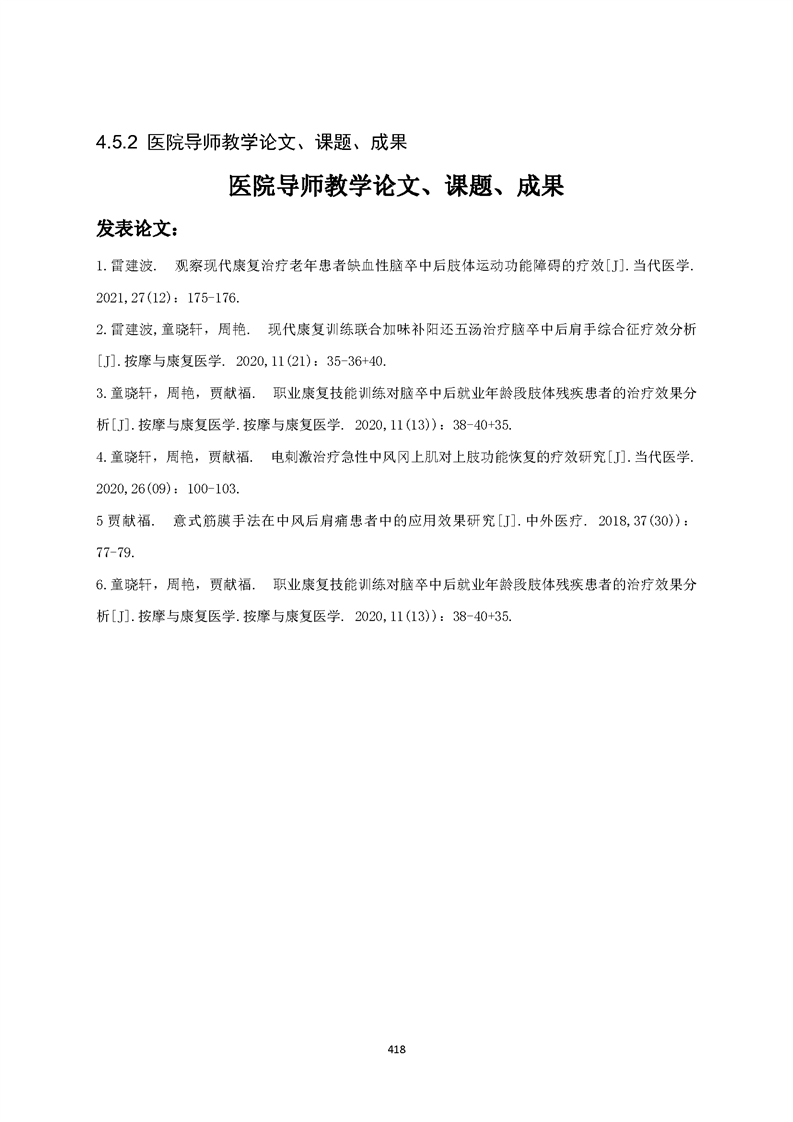 4.5.2 医院导师教学论文、课题、成果

医院导师教学论文、课题、成果

发表论文：

1.雷建波. 观察现代康复治疗老年患者缺血性脑卒中后肢体运动功能障碍的疗效[J].当代医学. 2021,27(12)：175-176.

2.雷建波,童晓轩，周艳. 现代康复训练联合加味补阳还五汤治疗脑卒中后肩手综合征疗效分析[J].按摩与康复医学. 2020,11(21)：35-36+40.

3.童晓轩，周艳，贾献福. 职业康复技能训练对脑卒中后就业年龄段肢体残疾患者的治疗效果分析[J].按摩与康复医学.按摩与康复医学. 2020,11(13))：38-40+35.

4.童晓轩，周艳，贾献福. 电刺激治疗急性中风冈上肌对上肢功能恢复的疗效研究[J].当代医学. 2020,26(09)：100-103.

5 贾献福. 意式筋膜手法在中风后肩痛患者中的应用效果研究[J].中外医疗. 2018,37(30))：77-79.

6.童晓轩，周艳，贾献福. 职业康复技能训练对脑卒中后就业年龄段肢体残疾患者的治疗效果分析[J].按摩与康复医学.按摩与康复医学. 2020,11(13))：38-40+35.

418